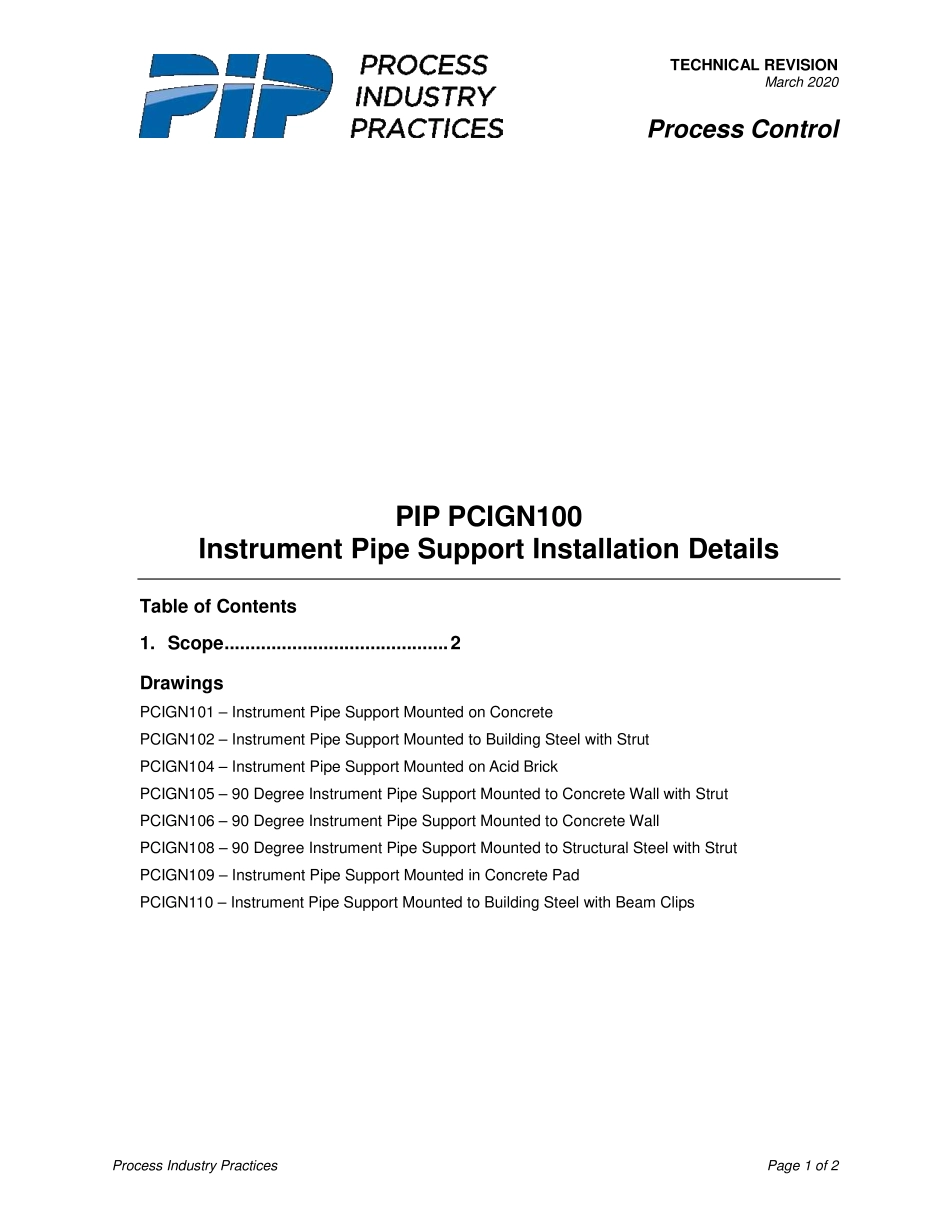 PIP PROCESS INDUSTRY PRACTICES

TECHNICAL REVISION
March 2020

Process Control

PIP PCIGN100
Instrument Pipe Support Installation Details

Table of Contents

1. Scope..........................................2

Drawings

PCIGN101 – Instrument Pipe Support Mounted on Concrete

PCIGN102 – Instrument Pipe Support Mounted to Building Steel with Strut

PCIGN104 – Instrument Pipe Support Mounted on Acid Brick

PCIGN105 – 90 Degree Instrument Pipe Support Mounted to Concrete Wall with Strut

PCIGN106 – 90 Degree Instrument Pipe Support Mounted to Concrete Wall

PCIGN108 – 90 Degree Instrument Pipe Support Mounted to Structural Steel with Strut

PCIGN109 – Instrument Pipe Support Mounted in Concrete Pad

PCIGN110 – Instrument Pipe Support Mounted to Building Steel with Beam Clips

Process Industry Practices

Page 1 of 2